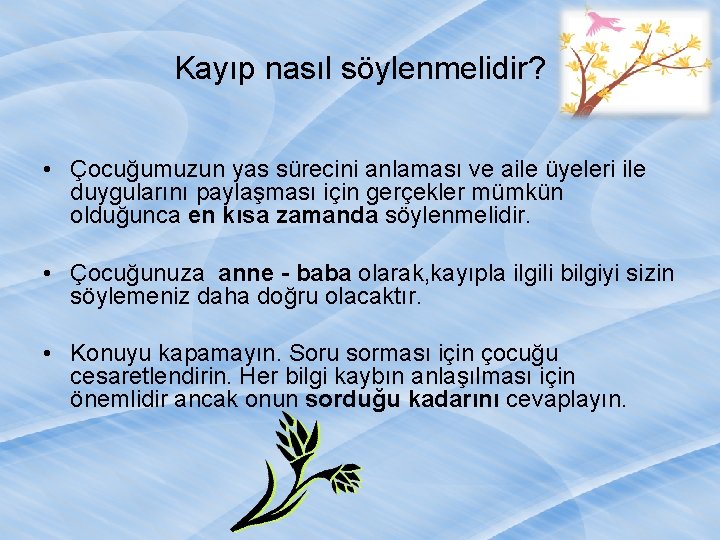 Kayıp nasıl söylenmelidir?

• Çocuğumuzun yas sürecini anlaması ve aile üyeleri ile duygularını paylaşması için gerçekler mümkün olduğunca en kısa zamanda söylenmelidir.

• Çocuğunuza anne - baba olarak,kayıpla ilgili bilgiyi sizin söylemeniz daha doğru olacaktır.

• Konuyu kapamayın. Soru sorması için çocuğu cesaretlendirin. Her bilgi kaybın anlaşılması için önemlidir ancak onun sorduğu kadarını cevaplayın.